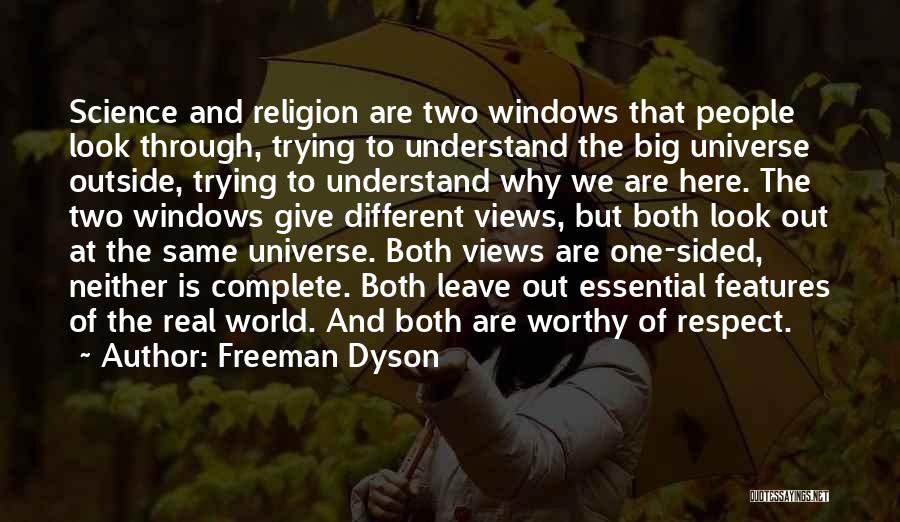 Science and religion are two windows that people look through, trying to understand the big universe outside, trying to understand why we are here. The two windows give different views, but both look out at the same universe. Both views are one-sided, neither is complete. Both leave out essential features of the real world. And both are worthy of respect.

~ Author: Freeman Dyson

QUOTESSAYINGS.NET